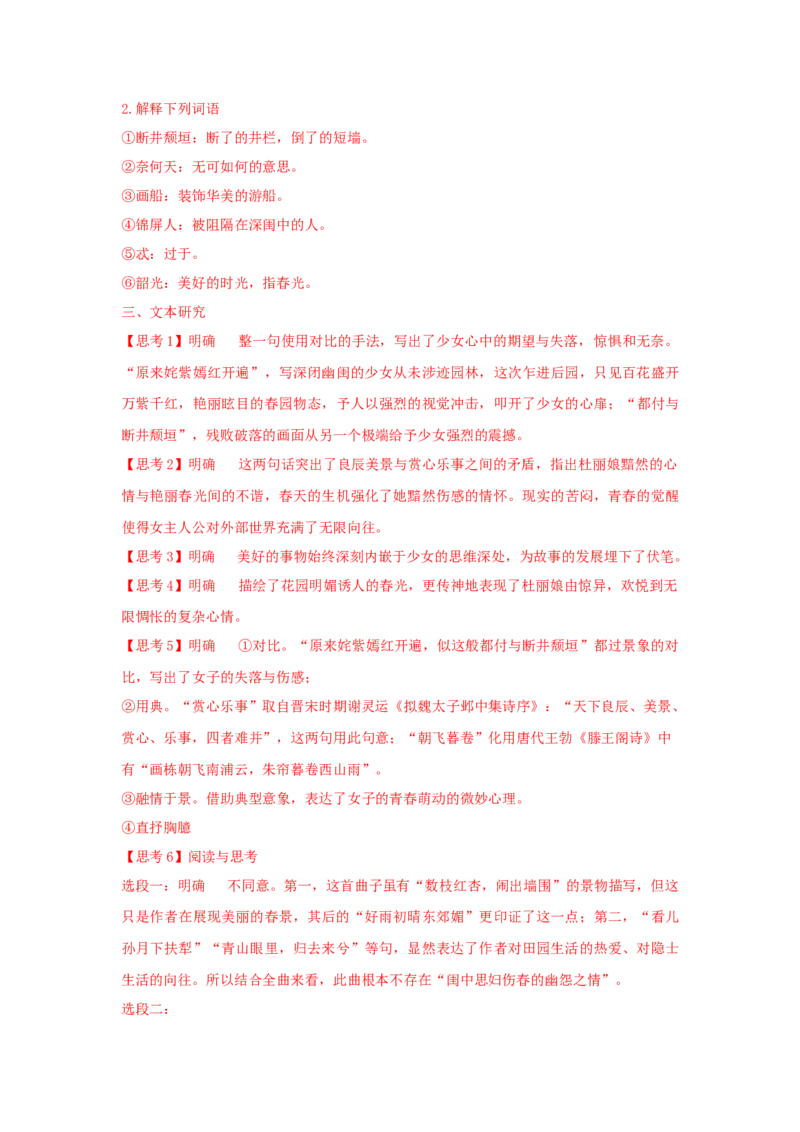 2.解释下列词语

①断井颓垣：断了的井栏，倒了的短墙。

②奈何天：无可如何的意思。

③画船：装饰华美的游船。

④锦屏人：被阻隔在深闺中的人。

⑤忒：过于。

⑥韶光：美好的时光，指春光。

三、文本研究

【思考1】明确　整一句使用对比的手法，写出了少女心中的期望与失落，惊惧和无奈。“原来姹紫嫣红开遍”，写深闭幽闺的少女从未涉迹园林，这次乍进后园，只见百花盛开万紫千红，艳丽眩目的春园物态，予人以强烈的视觉冲击，叩开了少女的心扉；“都付与断井颓垣”，残败破落的画面从另一个极端给予少女强烈的震撼。

【思考2】明确　这两句话突出了良辰美景与赏心乐事之间的矛盾，指出杜丽娘黯然的心情与艳丽春光间的不谐，春天的生机强化了她黯然伤感的情怀。现实的苦闷，青春的觉醒使得女主人公对外部世界充满了无限向往。

【思考3】明确　美好的事物始终深刻内嵌于少女的思维深处，为故事的发展埋下了伏笔。

【思考4】明确　描绘了花园明媚诱人的春光，更传神地表现了杜丽娘由惊异，欢悦到无限惆怅的复杂心情。

【思考5】明确　①对比。“原来姹紫嫣红开遍，似这般都付与断井颓垣”都过景象的对比，写出了女子的失落与伤感；

②用典。“赏心乐事”取自晋宋时期谢灵运《拟魏太子邺中集诗序》：“天下良辰、美景、赏心、乐事，四者难并”，这两句用此句意；“朝飞暮卷”化用唐代王勃《滕王阁诗》中有“画栋朝飞南浦云，朱帘暮卷西山雨”。

③融情于景。借助典型意象，表达了女子的青春萌动的微妙心理。

④直抒胸臆

【思考6】阅读与思考

选段一：明确　不同意。第一，这首曲子虽有“数枝红杏，闹出墙围”的景物描写，但这只是作者在展现美丽的春景，其后的“好雨初晴东郊媚”更印证了这一点；第二，“看儿孙月下扶犁”“青山眼里，归去来兮”等句，显然表达了作者对田园生活的热爱、对隐士生活的向往。所以结合全曲来看，此曲根本不存在“闺中思妇伤春的幽怨之情”。

选段二：